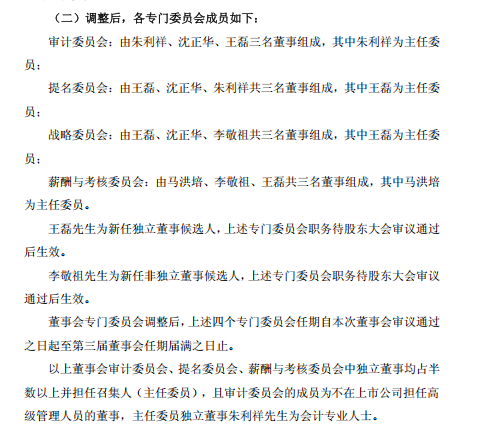 （二）调整后，各专门委员会成员如下：

审计委员会：由朱利祥、沈正华、王磊三名董事组成，其中朱利祥为主任委员；

提名委员会：由王磊、沈正华、朱利祥共三名董事组成，其中王磊为主任委员；

战略委员会：由王磊、沈正华、李敬祖共三名董事组成，其中王磊为主任委员；

薪酬与考核委员会：由马洪培、李敬祖、王磊共三名董事组成，其中马洪培为主任委员。

王磊先生为新任独立董事候选人，上述专门委员会职务待股东大会审议通过后生效。

李敬祖先生为新任非独立董事候选人，上述专门委员会职务待股东大会审议通过后生效。

董事会专门委员会调整后，上述四个专门委员会任期自本次董事会审议通过之日起至第三届董事会任期届满之日止。

以上董事会审计委员会、提名委员会、薪酬与考核委员会中独立董事均占半数以上并担任召集人（主任委员），且审计委员会的成员为不在上市公司担任高级管理人员的董事，主任委员独立董事朱利祥先生为会计专业人士。